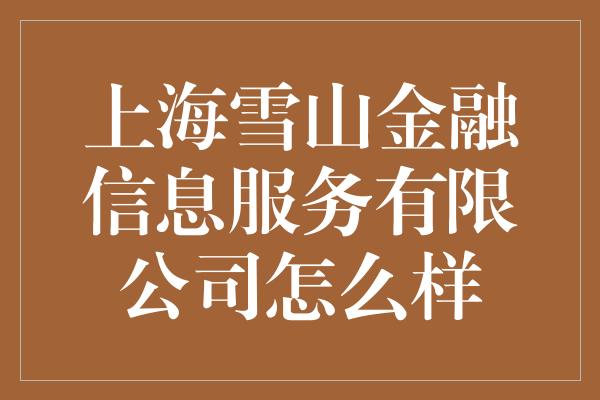 上海雪山金融信息服务有限公司怎么样